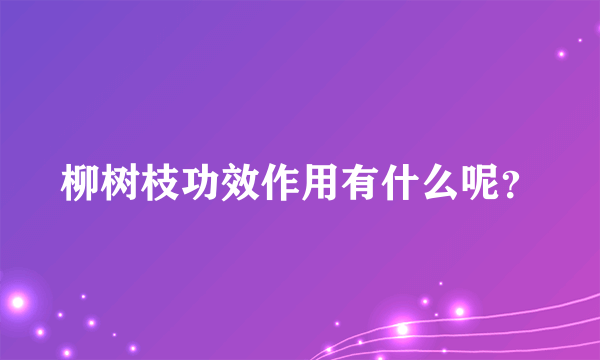 柳树枝功效作用有什么呢?